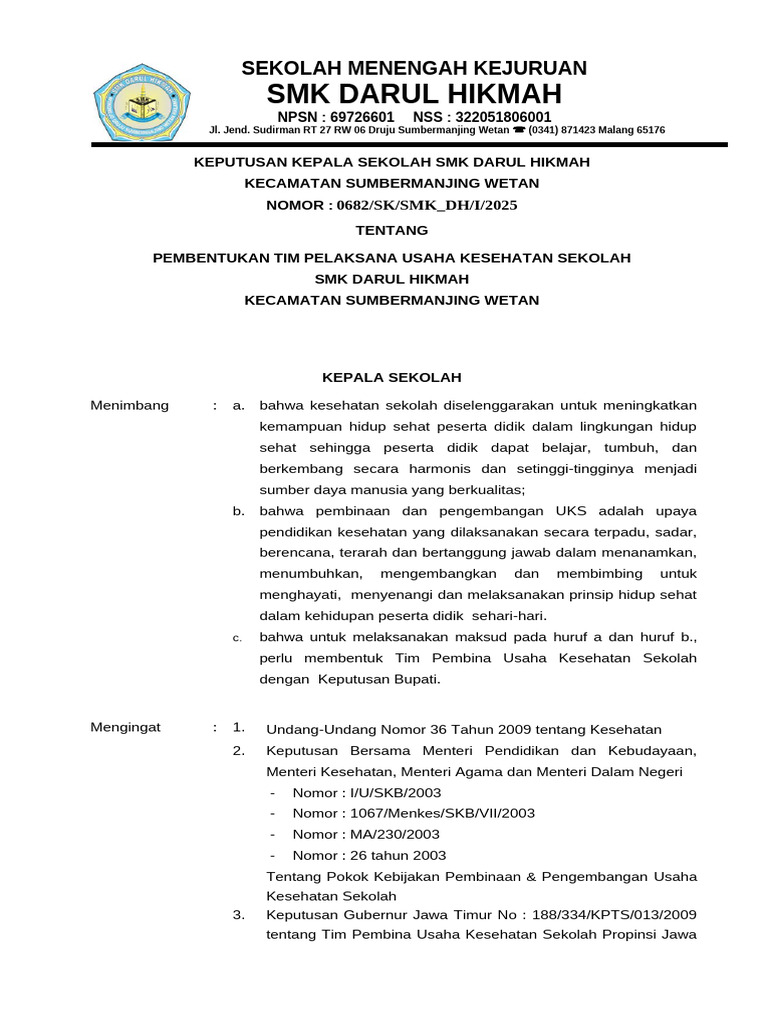 SMK DARUL HIKMAH

SEKOLAH MENENGAH KEJURUAN
SMK DARUL HIKMAH
NPSN : 69726601 NSS : 322051806001
Jl. Jend. Sudirman RT 27 RW 06 Druju Sumbermanjing Wetan ☎ (0341) 871423 Malang 65176

KEPUTUSAN KEPALA SEKOLAH SMK DARUL HIKMAH
KECAMATAN SUMBERMANJING WETAN
NOMOR : 0682/SK/SMK_DH/I/2025
TENTANG
PEMBENTUKAN TIM PELAKSANA USAHA KESEHATAN SEKOLAH
SMK DARUL HIKMAH
KECAMATAN SUMBERMANJING WETAN

KEPALA SEKOLAH

Menimbang : a. bahwa kesehatan sekolah diselenggarakan untuk meningkatkan kemampuan hidup sehat peserta didik dalam lingkungan hidup sehat sehingga peserta didik dapat belajar, tumbuh, dan berkembang secara harmonis dan setinggi-tingginya menjadi sumber daya manusia yang berkualitas;

b. bahwa pembinaan dan pengembangan UKS adalah upaya pendidikan kesehatan yang dilaksanakan secara terpadu, sadar, berencana, terarah dan bertanggung jawab dalam menanamkan, menumbuhkan, mengembangkan dan membimbing untuk menghayati, menyenangi dan melaksanakan prinsip hidup sehat dalam kehidupan peserta didik sehari-hari.

c. bahwa untuk melaksanakan maksud pada huruf a dan huruf b., perlu membentuk Tim Pembina Usaha Kesehatan Sekolah dengan Keputusan Bupati.

Mengingat : 1. Undang-Undang Nomor 36 Tahun 2009 tentang Kesehatan

2. Keputusan Bersama Menteri Pendidikan dan Kebudayaan, Menteri Kesehatan, Menteri Agama dan Menteri Dalam Negeri
- Nomor : I/U/SKB/2003
- Nomor : 1067/Menkes/SKB/VII/2003
- Nomor : MA/230/2003
- Nomor : 26 tahun 2003
Tentang Pokok Kebijakan Pembinaan & Pengembangan Usaha Kesehatan Sekolah

3. Keputusan Gubernur Jawa Timur No : 188/334/KPTS/013/2009 tentang Tim Pembina Usaha Kesehatan Sekolah Propinsi Jawa